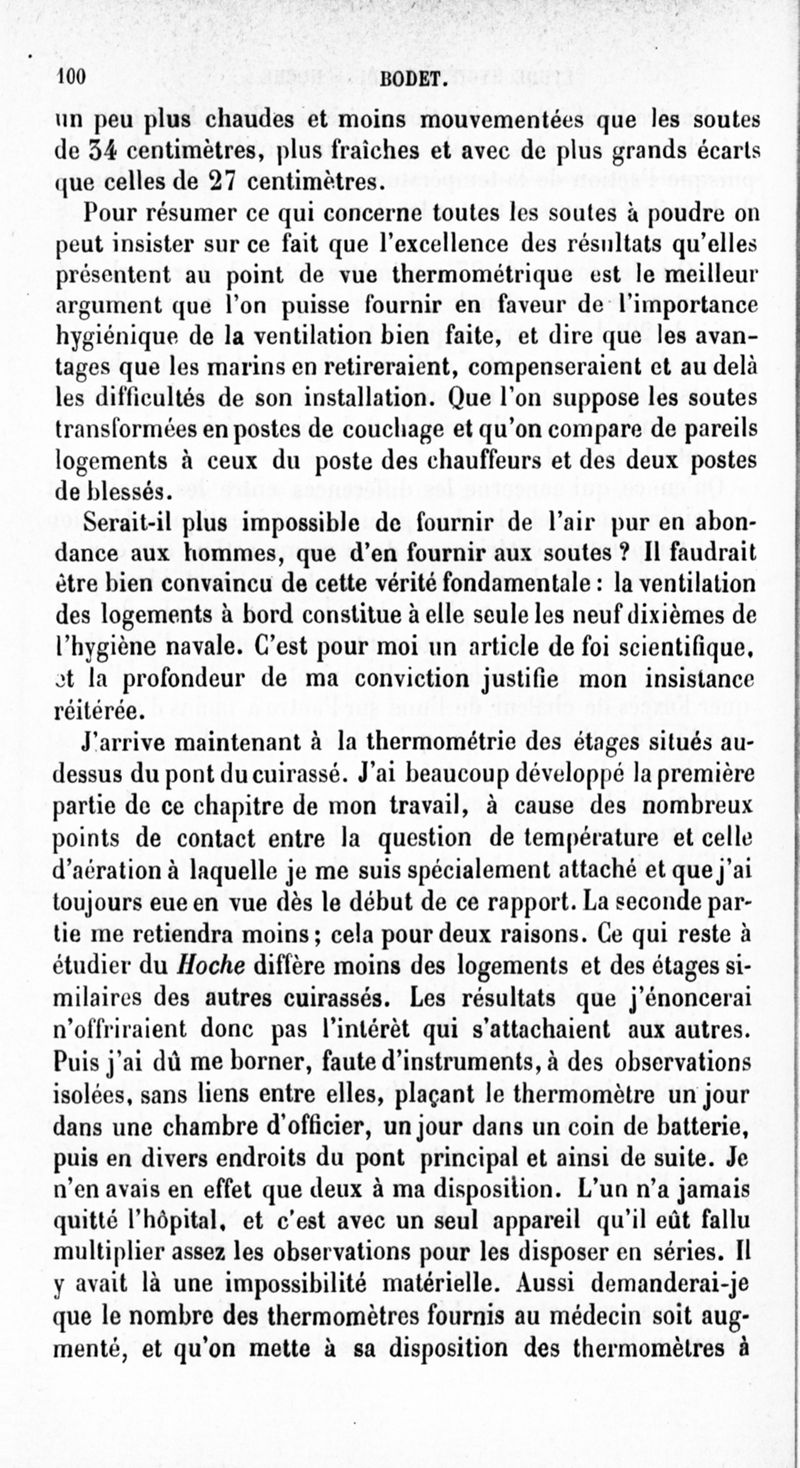 100 BODET.

un peu plus chaudes et moins mouvementées que les soutes de 34 centimètres, plus fraîches et avec de plus grands écarts que celles de 27 centimètres.

Pour résumer ce qui concerne toutes les soutes à poudre on peut insister sur ce fait que l'excellence des résultats qu'elles présentent au point de vue thermométrique est le meilleur argument que l'on puisse fournir en faveur de l'importance hygiénique de la ventilation bien faite, et dire que les avantages que les marins en retireraient, compenseraient et au delà les difficultés de son installation. Que l'on suppose les soutes transformées en postes de couchage et qu'on compare de pareils logements à ceux du poste des chauffeurs et des deux postes de blessés.

Serait-il plus impossible de fournir de l'air pur en abondance aux hommes, que d'en fournir aux soutes ? Il faudrait être bien convaincu de cette vérité fondamentale : la ventilation des logements à bord constitue à elle seule les neuf dixièmes de l'hygiène navale. C'est pour moi un article de foi scientifique, et la profondeur de ma conviction justifie mon insistance réitérée.

J'arrive maintenant à la thermométrie des étages situés au-dessus du pont du cuirassé. J'ai beaucoup développé la première partie de ce chapitre de mon travail, à cause des nombreux points de contact entre la question de température et celle d'aération à laquelle je me suis spécialement attaché et que j'ai toujours eue en vue dès le début de ce rapport. La seconde partie me retiendra moins ; cela pour deux raisons. Ce qui reste à étudier du Hoche diffère moins des logements et des étages similaires des autres cuirassés. Les résultats que j'énoncerai n'offriraient donc pas l'intérêt qui s'attachaient aux autres. Puis j'ai dû me borner, faute d'instruments, à des observations isolées, sans liens entre elles, plaçant le thermomètre un jour dans une chambre d'officier, un jour dans un coin de batterie, puis en divers endroits du pont principal et ainsi de suite. Je n'en avais en effet que deux à ma disposition. L'un n'a jamais quitté l'hôpital, et c'est avec un seul appareil qu'il eût fallu multiplier assez les observations pour les disposer en séries. Il y avait là une impossibilité matérielle. Aussi demanderai-je que le nombre des thermomètres fournis au médecin soit augmenté, et qu'on mette à sa disposition des thermomètres à